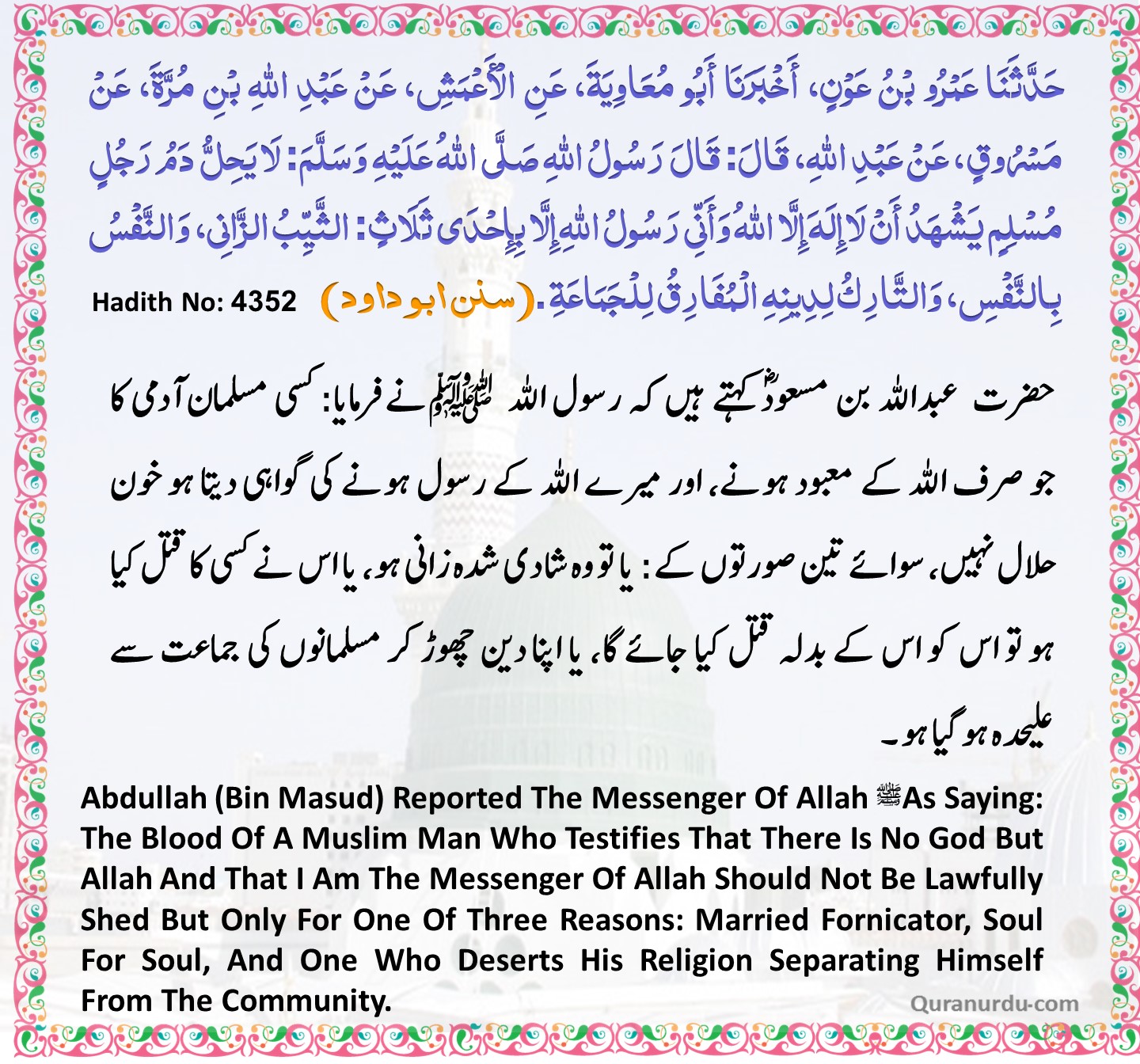 حَدَّثَنَا عَمْرُو بْنُ عَوْنٍ، أَخْبَرَنَا أَبُو مُعَاوِيَةَ، عَنِ الْأَعْمَشِ، عَنْ عَبْدِ اللهِ بْنِ مُرَّةَ، عَنْ مَسْرُوقٍ، عَنْ عَبْدِ اللهِ، قَالَ: قَالَ رَسُولُ اللهِ صَلَّى اللهُ عَلَيْهِ وَسَلَّمَ: لَا يَحِلُّ دَمُ رَجُلٍ مُسْلِمٍ يَشْهَدُ أَنْ لَا إِلَهَ إِلَّا اللهُ وَأَنِّي رَسُولُ اللهِ إِلَّا بِإِحْدَى ثَلَاثٍ: الثَّيِّبُ الزَّانِي، وَالنَّفْسُ بِالنَّفْسِ، وَالتَّارِكُ لِدِينِهِ الْمُفَارِقُ لِلْجَمَاعَةِ. (سنن ابو داود) Hadith No: 4352

حضرت عبداللہ بن مسعودؓ کہتے ہیں کہ رسول اللہ ﷺ نے فرمایا: کسی مسلمان آدمی کا جو صرف اللہ کے معبود ہونے، اور میرے اللہ کے رسول ہونے کی گواہی دیتا ہو خون حلال نہیں، سوائے تین صورتوں کے: یا تو وہ شادی شدہ زانی ہو، یا اس نے کسی کا قتل کیا ہو تو اس کو اس کے بدلہ قتل کیا جائے گا، یا اپنا دین چھوڑ کر مسلمانوں کی جماعت سے علیحدہ ہو گیا ہو۔

Abdullah (Bin Masud) Reported The Messenger Of Allah ﷺ As Saying: The Blood Of A Muslim Man Who Testifies That There Is No God But Allah And That I Am The Messenger Of Allah Should Not Be Lawfully Shed But Only For One Of Three Reasons: Married Fornicator, Soul For Soul, And One Who Deserts His Religion Separating Himself From The Community.

Quranurdu-com